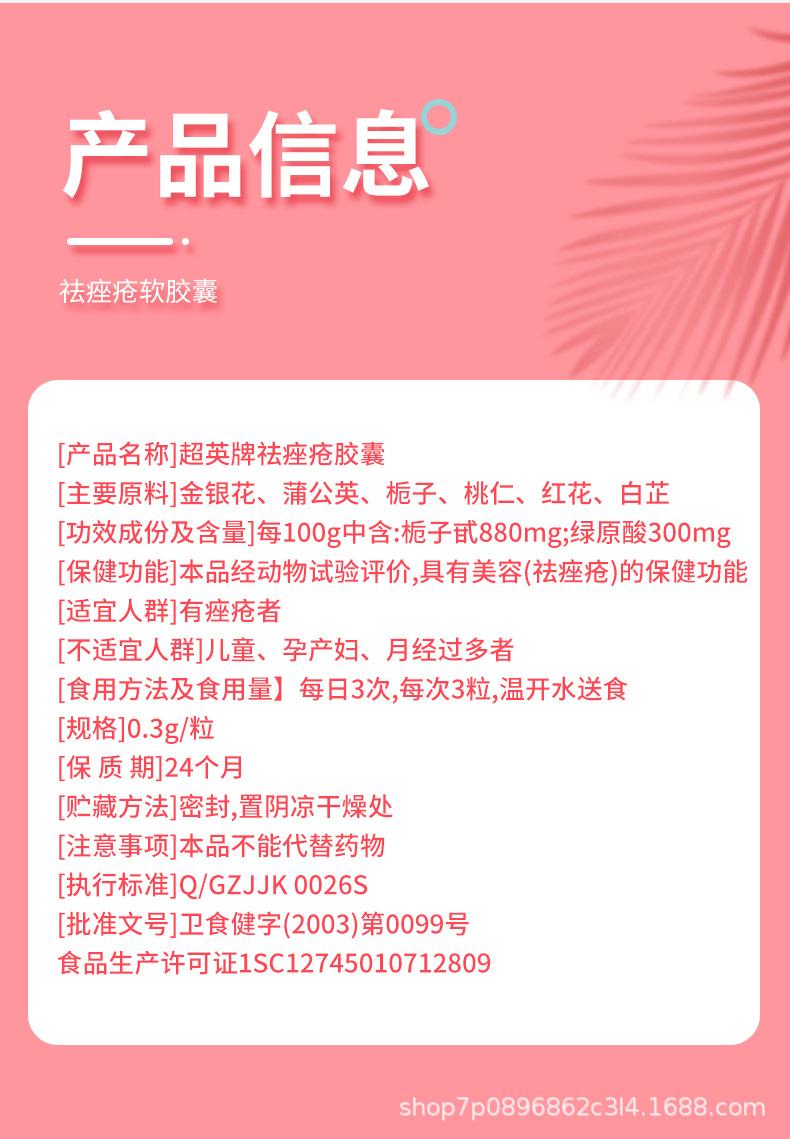 产品信息

祛痤疮软胶囊

[产品名称]超英牌祛痤疮胶囊
[主要原料]金银花、蒲公英、栀子、桃仁、红花、白芷
[功效成份及含量]每100g中含:栀子甙880mg;绿原酸300mg
[保健功能]本品经动物试验评价,具有美容(祛痤疮)的保健功能
[适宜人群]有痤疮者
[不适宜人群]儿童、孕产妇、月经过多者
[食用方法及食用量】每日3次,每次3粒,温开水送食
[规格]0.3g/粒
[保 质 期]24个月
[贮藏方法]密封,置阴凉干燥处
[注意事项]本品不能代替药物
[执行标准]Q/GZJJK 0026S
[批准文号]卫食健字(2003)第0099号
食品生产许可证1SC12745010712809

shop7p0896862c3l4.1688.com